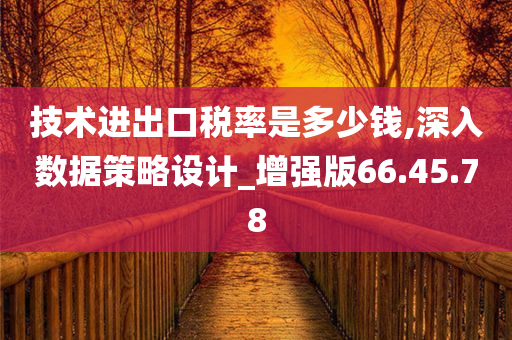 技术进出口税率是多少钱,深入数据策略设计_增强版66.45.78